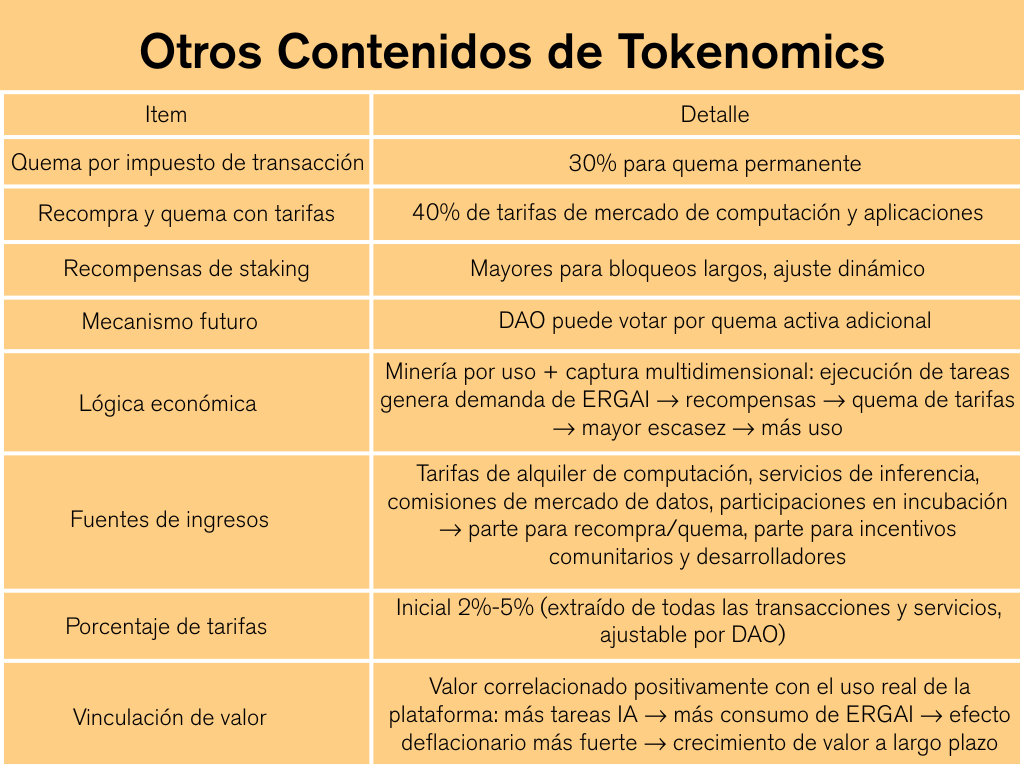 Otros Contenidos de Tokenomics

| Item | Detalle |
|---|---|
| Quema por impuesto de transacción | 30% para quema permanente |
| Recompra y quema con tarifas | 40% de tarifas de mercado de computación y aplicaciones |
| Recompensas de staking | Mayores para bloqueos largos, ajuste dinámico |
| Mecanismo futuro | DAO puede votar por quema activa adicional |
| Lógica económica | Minería por uso + captura multidimensional: ejecución de tareas genera demanda de ERGAI → recompensas → quema de tarifas → mayor escasez → más uso |
| Fuentes de ingresos | Tarifas de alquiler de computación, servicios de inferencia, comisiones de mercado de datos, participaciones en incubación → parte para recompra/quema, parte para incentivos comunitarios y desarrolladores |
| Porcentaje de tarifas | Inicial 2%-5% (extraído de todas las transacciones y servicios, ajustable por DAO) |
| Vinculación de valor | Valor correlacionado positivamente con el uso real de la plataforma: más tareas IA → más consumo de ERGAI → efecto deflacionario más fuerte → crecimiento de valor a largo plazo |